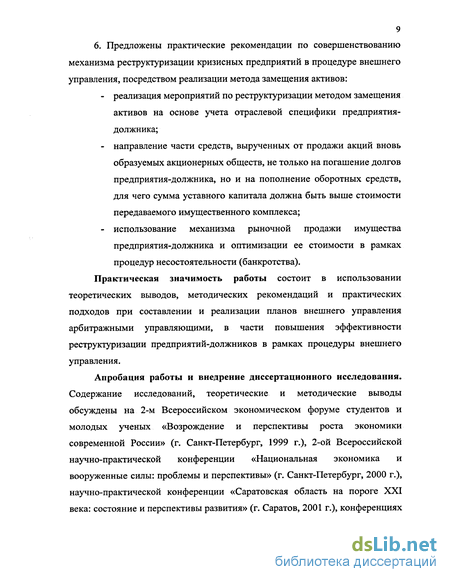 9

6. Предложены практические рекомендации по совершенствованию механизма реструктуризации кризисных предприятий в процедуре внешнего управления, посредством реализации метода замещения активов:

- реализация мероприятий по реструктуризации методом замещения активов на основе учета отраслевой специфики предприятия-должника;
- направление части средств, вырученных от продажи акций вновь образуемых акционерных обществ, не только на погашение долгов предприятия-должника, но и на пополнение оборотных средств, для чего сумма уставного капитала должна быть выше стоимости передаваемого имущественного комплекса;
- использование механизма рыночной продажи имущества предприятия-должника и оптимизации ее стоимости в рамках процедур несостоятельности (банкротства).

Практическая значимость работы состоит в использовании теоретических выводов, методических рекомендаций и практических подходов при составлении и реализации планов внешнего управления арбитражными управляющими, в части повышения эффективности реструктуризации предприятий-должников в рамках процедуры внешнего управления.

Апробация работы и внедрение диссертационного исследования. Содержание исследований, теоретические и методические выводы обсуждены на 2-м Всероссийском экономическом форуме студентов и молодых ученых «Возрождение и перспективы роста экономики современной России» (г. Санкт-Петербург, 1999 г.), 2-ой Всероссийской научно-практической конференции «Национальная экономика и вооруженные силы: проблемы и перспективы» (г. Санкт-Петербург, 2000 г.), научно-практической конференции «Саратовская область на пороге XXI века: состояние и перспективы развития» (г. Саратов, 2001 г.), конференциях

dsLib.net
библиотека диссертаций